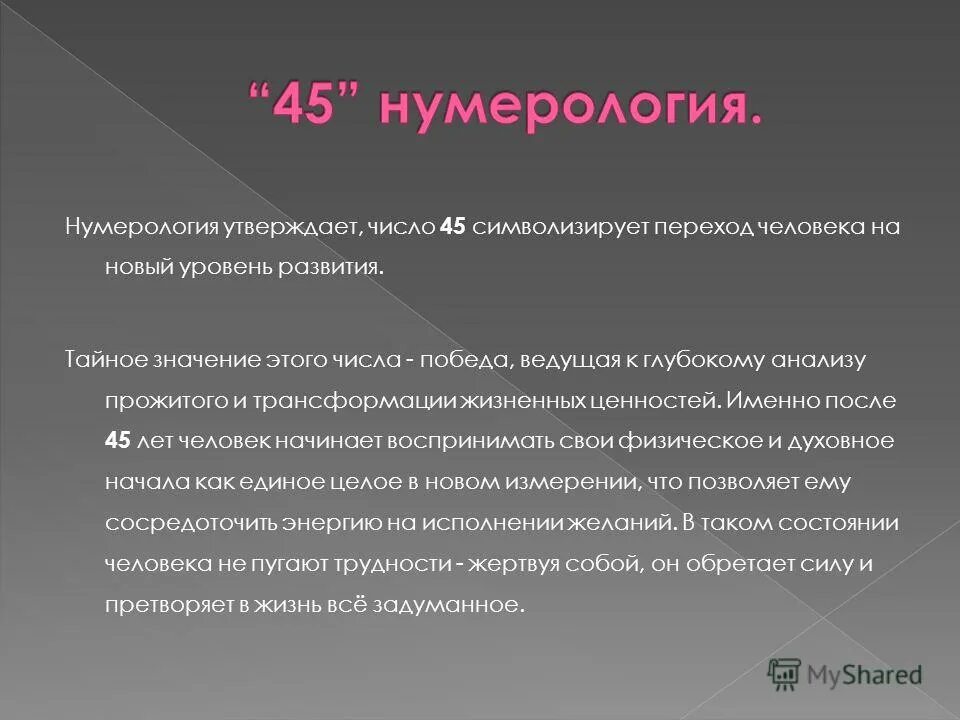 “45” нумерология.

Нумерология утверждает, число 45 символизирует переход человека на новый уровень развития.

Тайное значение этого числа - победа, ведущая к глубокому анализу прожитого и трансформации жизненных ценностей. Именно после 45 лет человек начинает воспринимать свои физическое и духовное начала как единое целое в новом измерении, что позволяет ему сосредоточить энергию на исполнении желаний. В таком состоянии человека не пугают трудности - жертвуя собой, он обретает силу и претворяет в жизнь всё задуманное.

MyShared